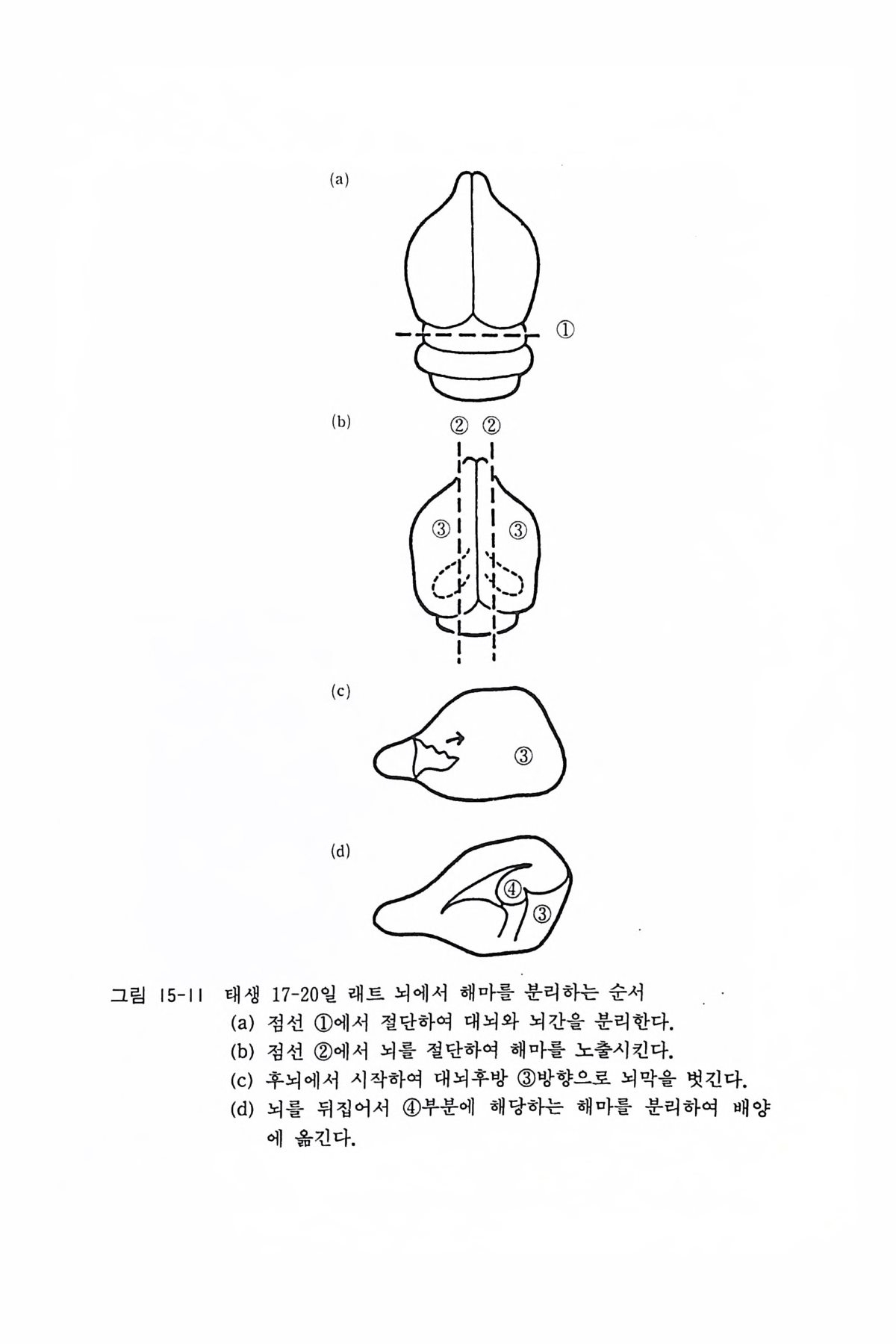 (a)

①

(b)

② ②

③ ③

(c)

③

(d)

④

③

그림 15-11 태생 17-20일 래트 뇌에서 해마를 분리하는 순서
(a) 점선 ①에서 절단하여 대뇌와 뇌간을 분리한다.
(b) 점선 ②에서 뇌를 절단하여 해마를 노출시킨다.
(c) 후뇌에서 시작하여 대뇌후방 ③방향으로 뇌막을 벗긴다.
(d) 뇌를 뒤집어서 ④부분에 해당하는 해마를 분리하여 배양에 옮긴다.